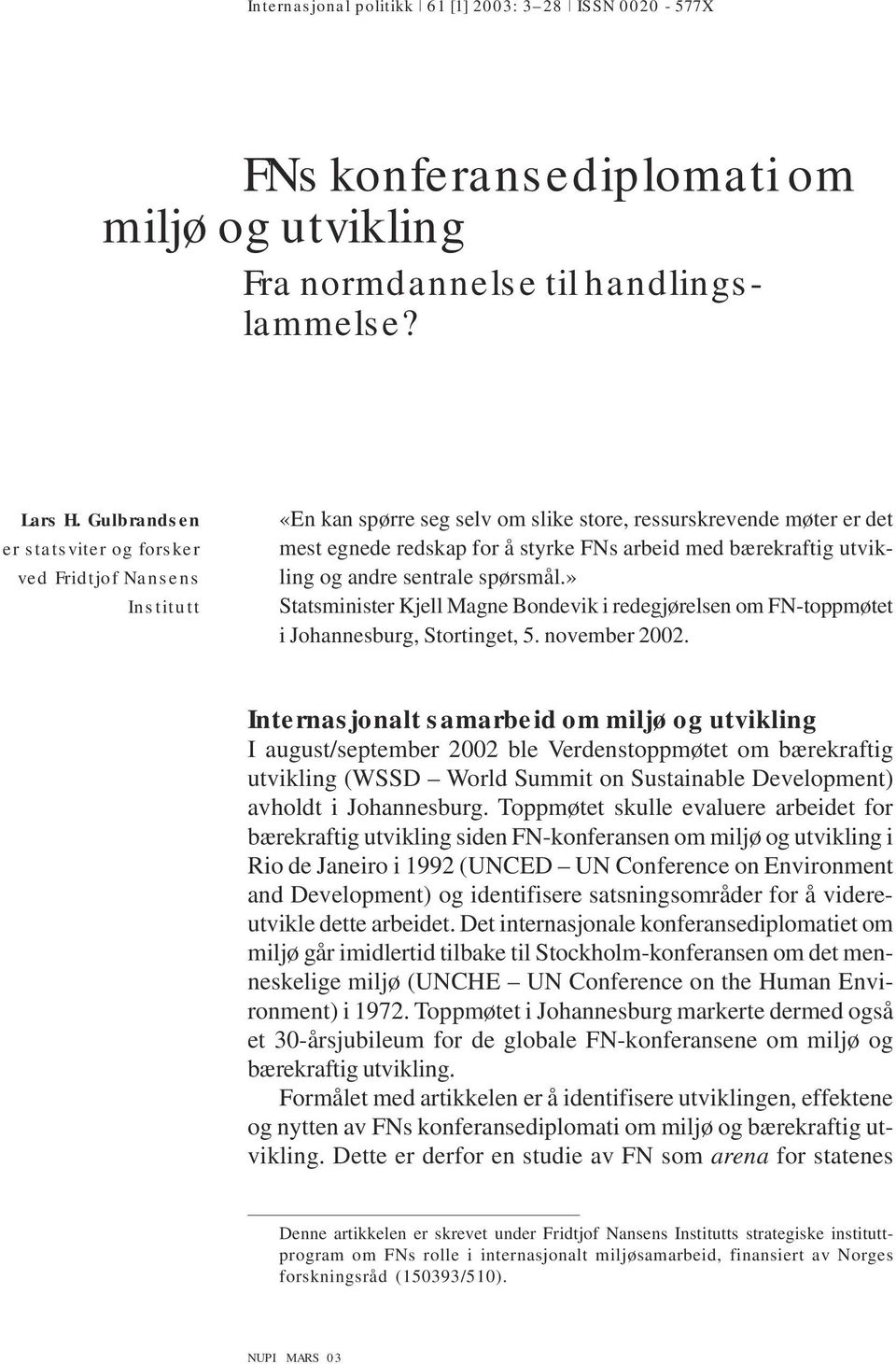 Internasjonal politikk | 61 [1] 2003: 3–28 | ISSN 0020 - 577X

FNs konferansediplomati om miljø og utvikling

Fra normdannelse til handlingslammelse?

Lars H. Gulbrandsen
er statsviter og forsker ved Fridtjof Nansens Institutt

«En kan spørre seg selv om slike store, ressurskrevende møter er det mest egnede redskap for å styrke FNs arbeid med bærekraftig utvikling og andre sentrale spørsmål.»
Statsminister Kjell Magne Bondevik i redegjørelsen om FN-toppmøtet i Johannesburg, Stortinget, 5. november 2002.

Internasjonalt samarbeid om miljø og utvikling
I august/september 2002 ble Verdenstoppmøtet om bærekraftig utvikling (WSSD – World Summit on Sustainable Development) avholdt i Johannesburg. Toppmøtet skulle evaluere arbeidet for bærekraftig utvikling siden FN-konferansen om miljø og utvikling i Rio de Janeiro i 1992 (UNCED – UN Conference on Environment and Development) og identifisere satsningsområder for å videreutvikle dette arbeidet. Det internasjonale konferansediplomatiet om miljø går imidlertid tilbake til Stockholm-konferansen om det menneskelige miljø (UNCHE – UN Conference on the Human Environment) i 1972. Toppmøtet i Johannesburg markerte dermed også et 30-årsjubileum for de globale FN-konferansene om miljø og bærekraftig utvikling.

Formålet med artikkelen er å identifisere utviklingen, effektene og nytten av FNs konferansediplomati om miljø og bærekraftig utvikling. Dette er derfor en studie av FN som arena for statenes

Denne artikkelen er skrevet under Fridtjof Nansens Institutts strategiske instituttprogram om FNs rolle i internasjonalt miljøsamarbeid, finansiert av Norges forskningsråd (150393/510).

NUPI MARS 03